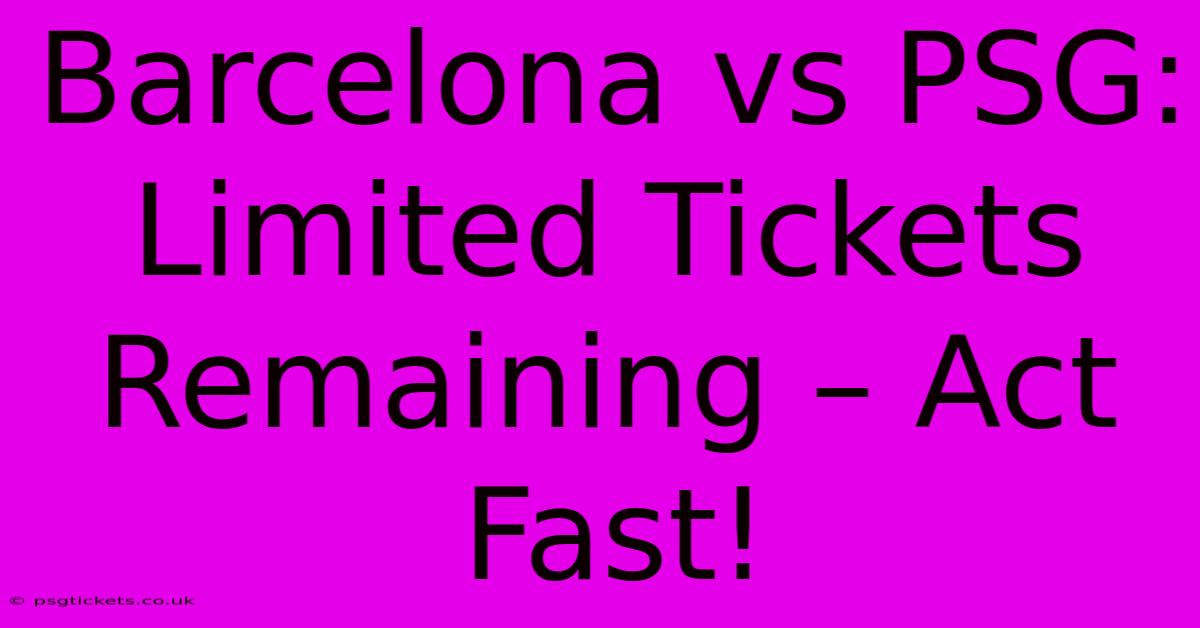 Barcelona vs PSG: Limited Tickets Remaining – Act Fast!

© psgtickets.co.uk